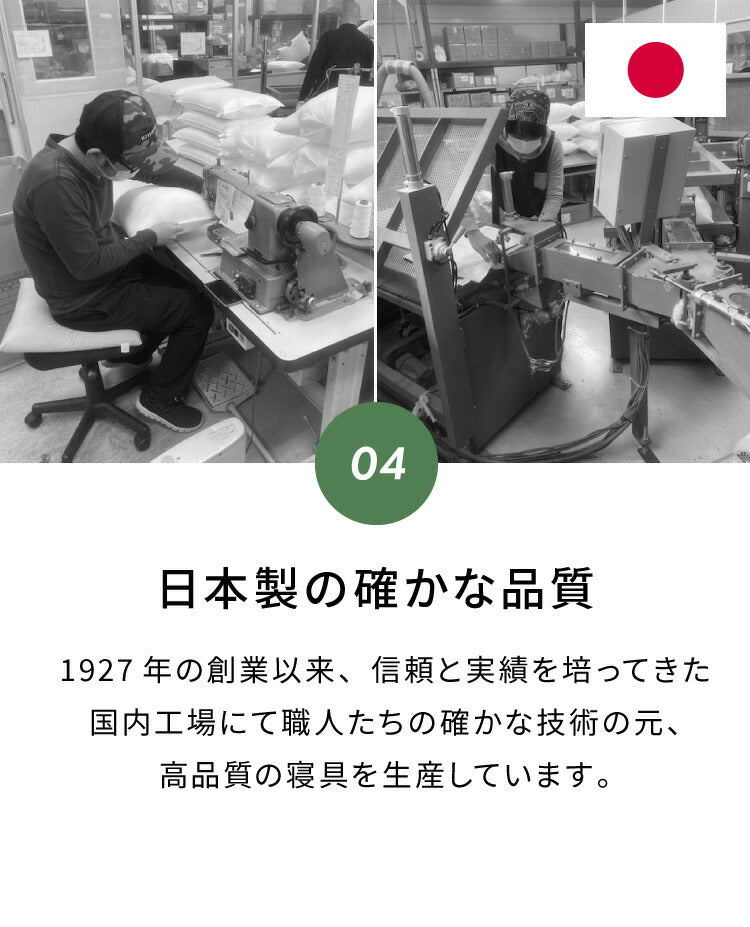 04

日本製の確かな品質

1927 年の創業以来、信頼と実績を培ってきた国内工場にて職人たちの確かな技術の元、高品質の寝具を生産しています。